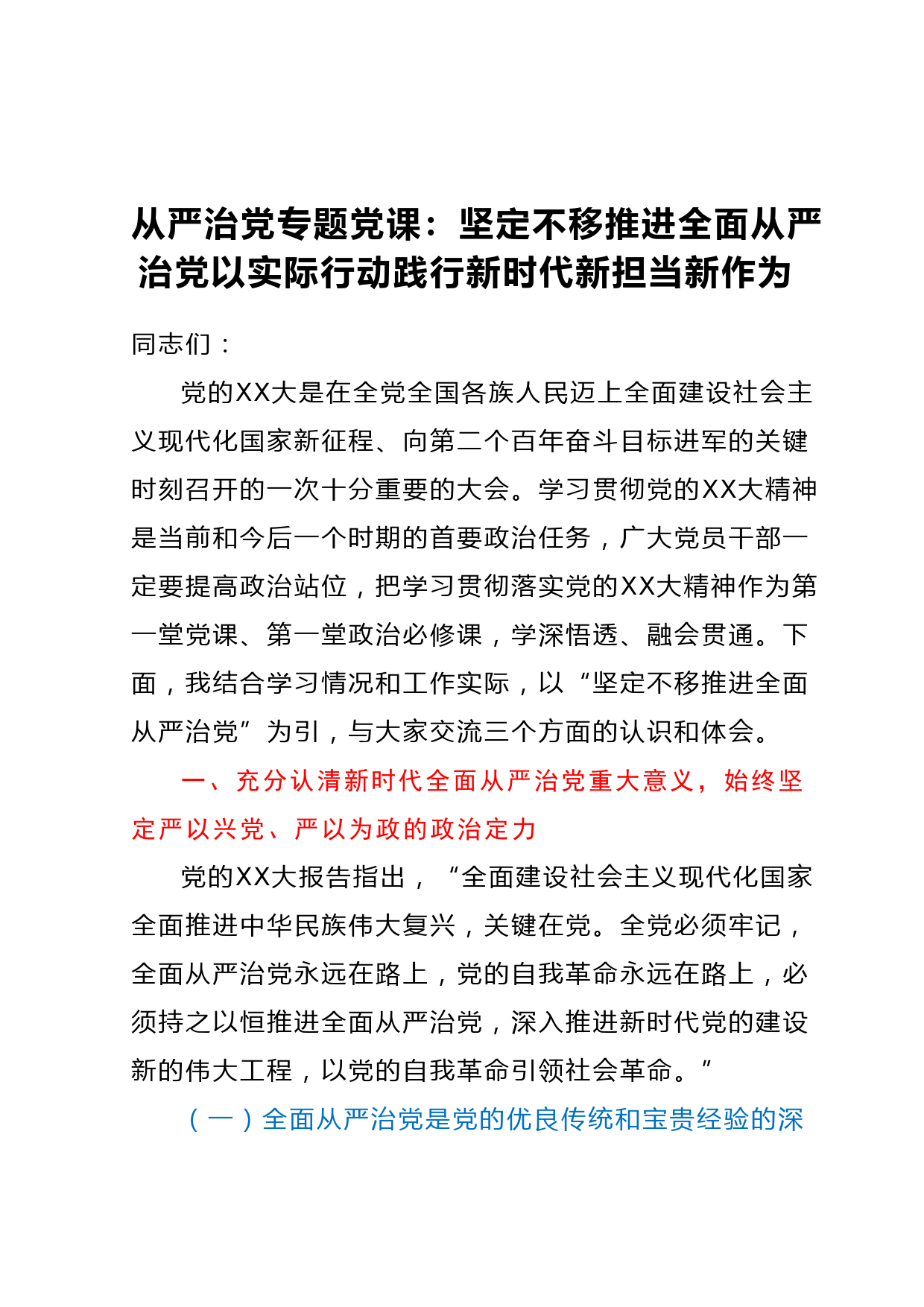 从严治党专题党课：坚定不移推进全面从严治党以实际行动践行新时代新担当新作为

同志们：

党的XX大是在全党全国各族人民迈上全面建设社会主义现代化国家新征程、向第二个百年奋斗目标进军的关键时刻召开的一次十分重要的大会。学习贯彻党的XX大精神是当前和今后一个时期的首要政治任务，广大党员干部一定要提高政治站位，把学习贯彻落实党的XX大精神作为第一堂党课、第一堂政治必修课，学深悟透、融会贯通。下面，我结合学习情况和工作实际，以“坚定不移推进全面从严治党”为引，与大家交流三个方面的认识和体会。

一、充分认清新时代全面从严治党重大意义，始终坚定严以兴党、严以为政的政治定力

党的XX大报告指出，“全面建设社会主义现代化国家全面推进中华民族伟大复兴，关键在党。全党必须牢记，全面从严治党永远在路上，党的自我革命永远在路上，必须持之以恒推进全面从严治党，深入推进新时代党的建设新的伟大工程，以党的自我革命引领社会革命。”

（一）全面从严治党是党的优良传统和宝贵经验的深